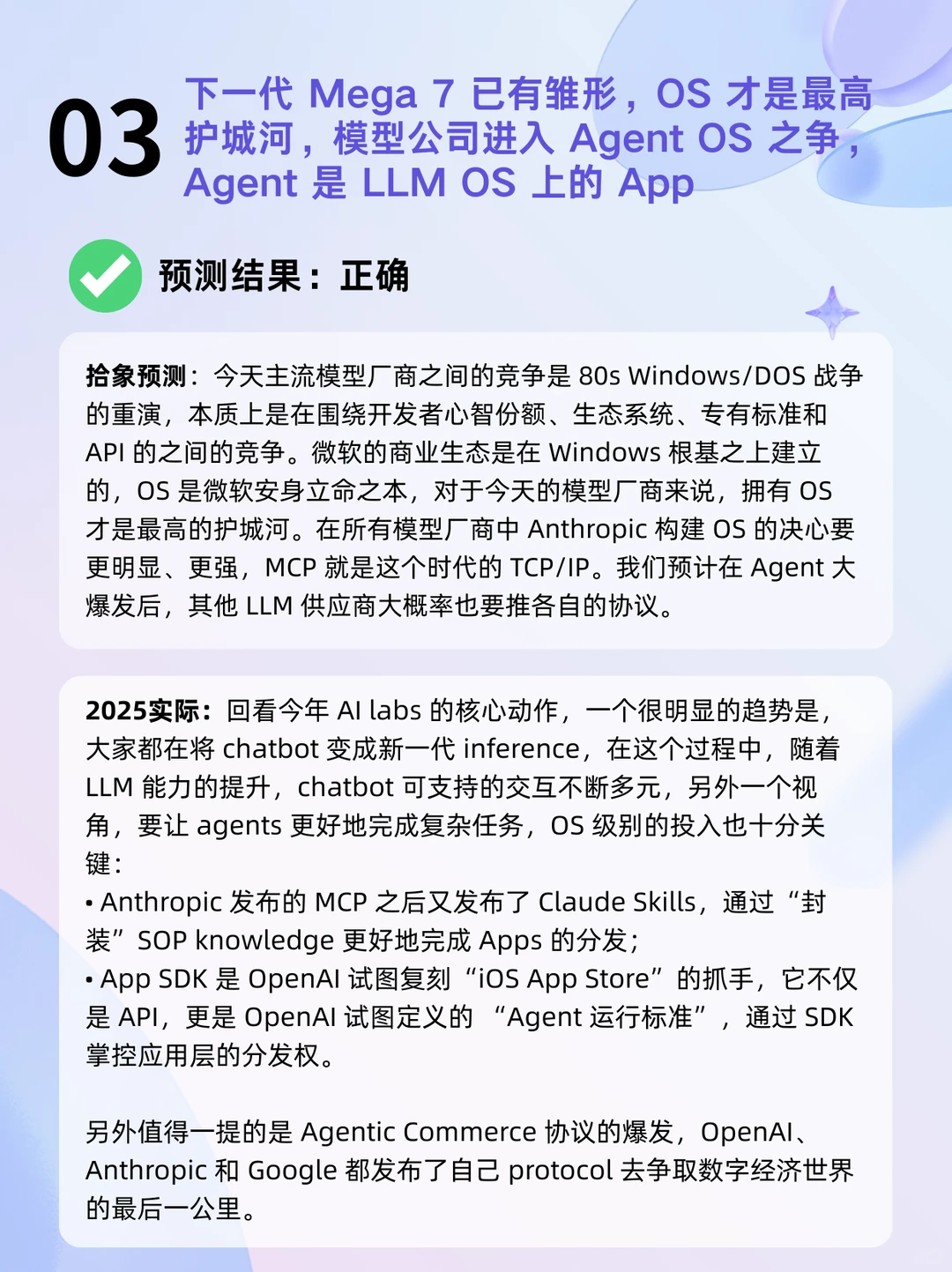 03 下一代 Mega 7 已有雏形，OS 才是最高护城河，模型公司进入 Agent OS 之争，Agent 是 LLM OS 上的 App

预测结果：正确

拾象预测：今天主流模型厂商之间的竞争是 80s Windows/DOS 战争的重演，本质上是在围绕开发者心智份额、生态系统、专有标准和 API 的之间的竞争。微软的商业生态是在 Windows 根基之上建立的，OS 是微软安身立命之本，对于今天的模型厂商来说，拥有 OS 才是最高的护城河。在所有模型厂商中 Anthropic 构建 OS 的决心要更明显、更强，MCP 就是这个时代的 TCP/IP。我们预计在 Agent 大爆发后，其他 LLM 供应商大概率也要推各自的协议。

2025实际：回看今年 AI labs 的核心动作，一个很明显的趋势是，大家都在将 chatbot 变成新一代 inference，在这个过程中，随着 LLM 能力的提升，chatbot 可支持的交互不断多元，另外一个视角，要让 agents 更好地完成复杂任务，OS 级别的投入也十分关键：
• Anthropic 发布的 MCP 之后又发布了 Claude Skills，通过“封装”SOP knowledge 更好地完成 Apps 的分发；
• App SDK 是 OpenAI 试图复刻“iOS App Store”的抓手，它不仅是 API，更是 OpenAI 试图定义的 “Agent 运行标准”，通过 SDK 掌控应用层的分发权。

另外值得一提的是 Agentic Commerce 协议的爆发，OpenAI、Anthropic 和 Google 都发布了自己 protocol 去争取数字经济世界的最后一公里。